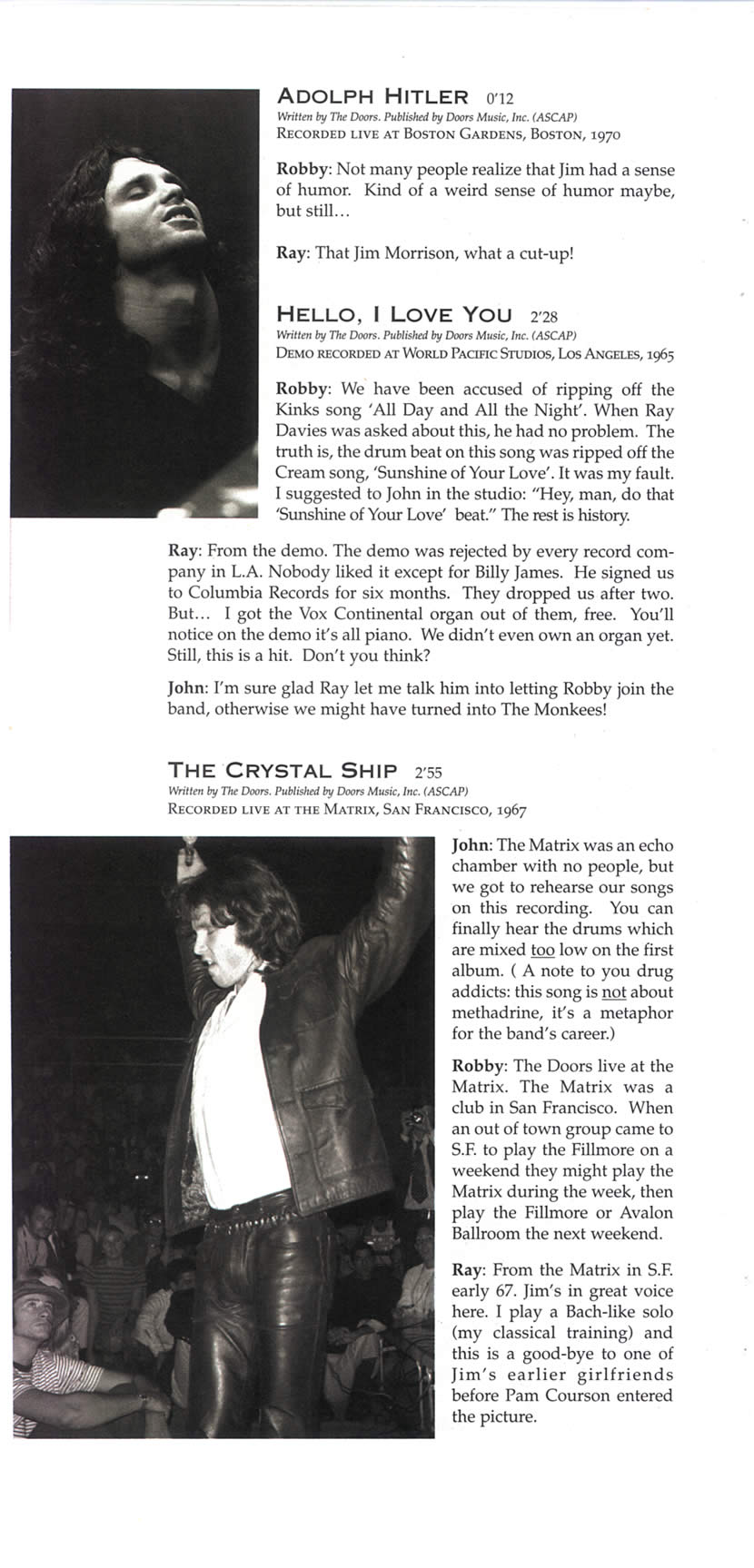 ADOLPH HITLER 0'12
Written by The Doors. Published by Doors Music, Inc. (ASCAP)
RECORDED LIVE AT BOSTON GARDENS, BOSTON, 1970

Robby: Not many people realize that Jim had a sense of humor. Kind of a weird sense of humor maybe, but still...

Ray: That Jim Morrison, what a cut-up!

HELLO, I LOVE YOU 2'28
Written by The Doors. Published by Doors Music, Inc. (ASCAP)
DEMO RECORDED AT WORLD PACIFIC STUDIOS, LOS ANGELES, 1965

Robby: We have been accused of ripping off the Kinks song 'All Day and All the Night'. When Ray Davies was asked about this, he had no problem. The truth is, the drum beat on this song was ripped off the Cream song, 'Sunshine of Your Love'. It was my fault. I suggested to John in the studio: "Hey, man, do that 'Sunshine of Your Love' beat." The rest is history.

Ray: From the demo. The demo was rejected by every record company in L.A. Nobody liked it except for Billy James. He signed us to Columbia Records for six months. They dropped us after two. But... I got the Vox Continental organ out of them, free. You'll notice on the demo it's all piano. We didn't even own an organ yet. Still, this is a hit. Don't you think?

John: I'm sure glad Ray let me talk him into letting Robby join the band, otherwise we might have turned into The Monkees!

THE CRYSTAL SHIP 2'55
Written by The Doors. Published by Doors Music, Inc. (ASCAP)
RECORDED LIVE AT THE MATRIX, SAN FRANCISCO, 1967

John: The Matrix was an echo chamber with no people, but we got to rehearse our songs on this recording. You can finally hear the drums which are mixed too low on the first album. ( A note to you drug addicts: this song is not about methadrine, it's a metaphor for the band's career.)

Robby: The Doors live at the Matrix. The Matrix was a club in San Francisco. When an out of town group came to S.F. to play the Fillmore on a weekend they might play the Matrix during the week, then play the Fillmore or Avalon Ballroom the next weekend.

Ray: From the Matrix in S.F. early 67. Jim's in great voice here. I play a Bach-like solo (my classical training) and this is a good-bye to one of Jim's earlier girlfriends before Pam Courson entered the picture.